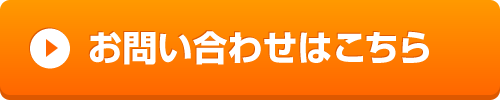 お問い合わせはこちら